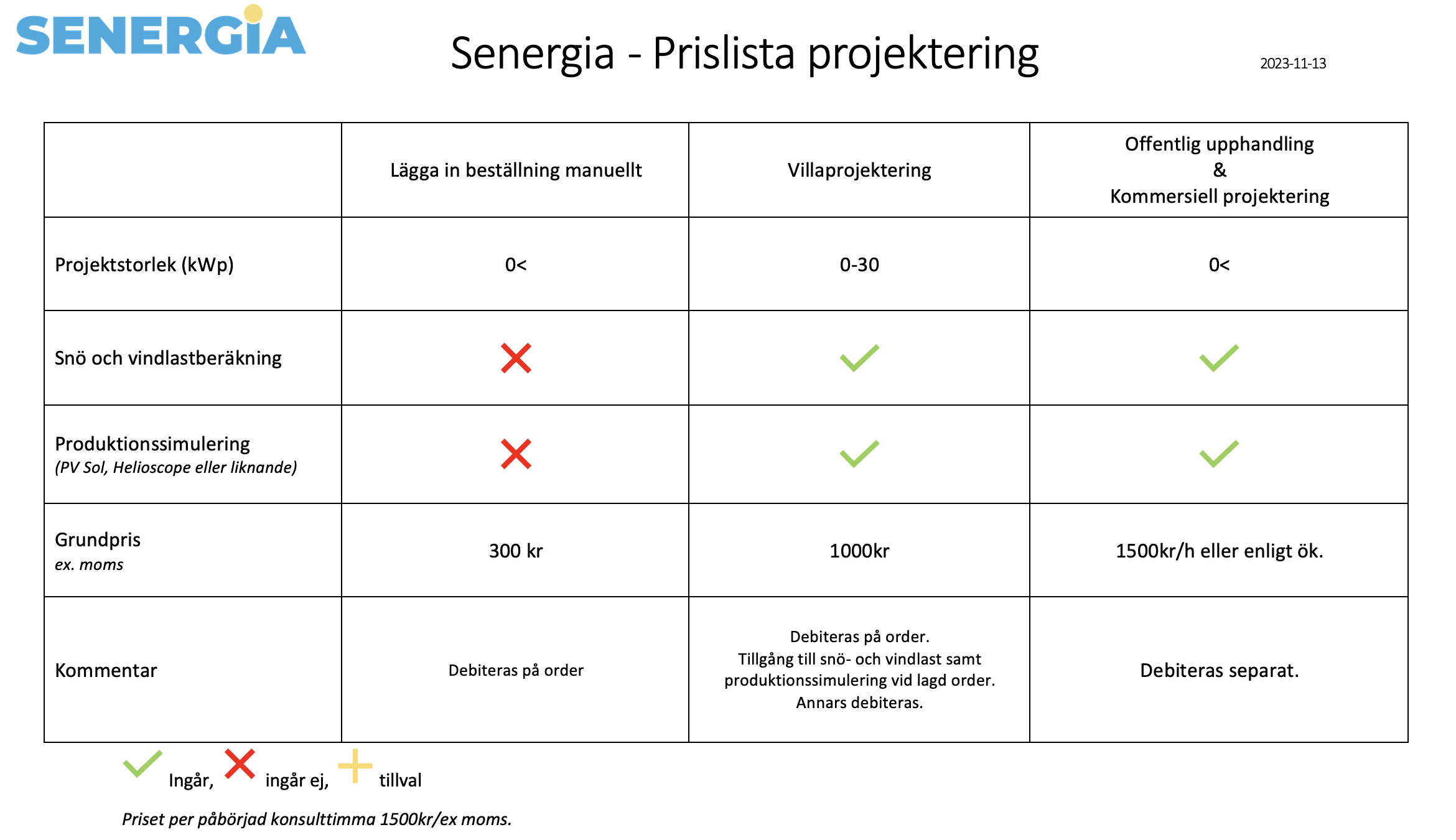 SENERGIA

Senergia - Prislista projektering

2023-11-13

| | Lägga in beställning manuellt | Villaprojektering | Offentlig upphandling & Kommersiell projektering |
|---|---|---|---|
| Projektstorlek (kWp) | 0< | 0-30 | 0< |
| Snö och vindlastberäkning | ✗ | ✓ | ✓ |
| Produktionssimulering (PV Sol, Helioscope eller liknande) | ✗ | ✓ | ✓ |
| Grundpris ex. moms | 300 kr | 1000kr | 1500kr/h eller enligt ök. |
| Kommentar | Debiteras på order | Debiteras på order. Tillgång till snö- och vindlast samt produktionssimulering vid lagd order. Annars debiteras. | Debiteras separat. |

✓ Ingår, ✗ ingår ej, + tillval

Priset per påbörjad konsulttimma 1500kr/ex moms.